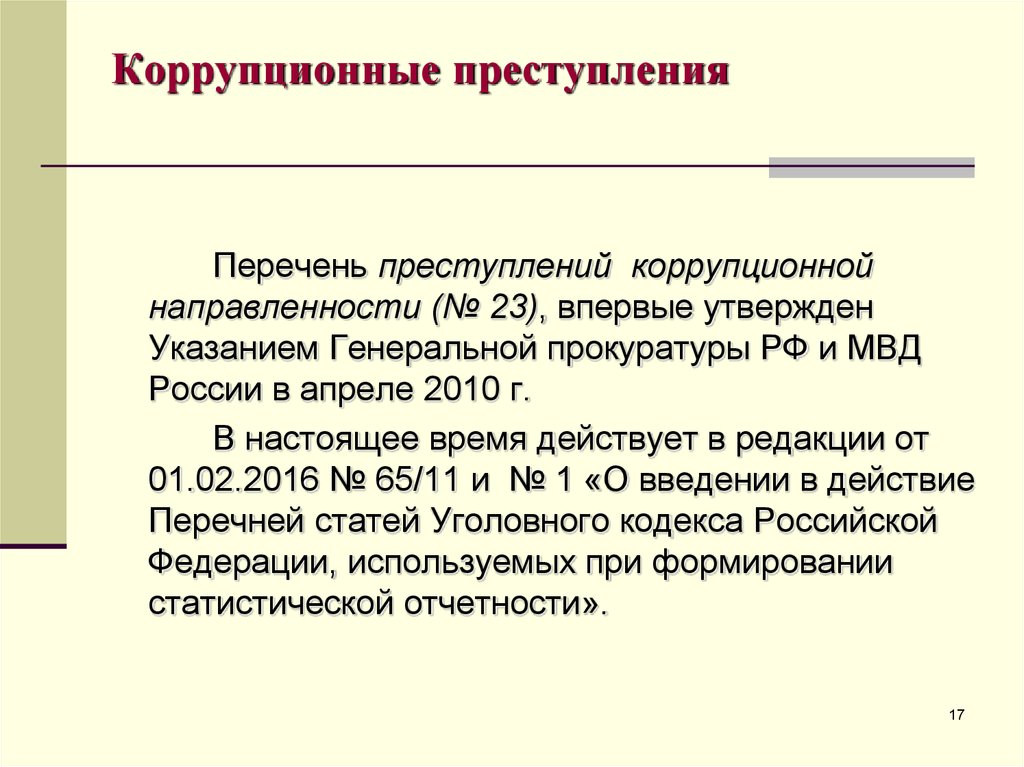 Коррупционные преступления

Перечень преступлений коррупционной направленности (№ 23), впервые утвержден Указанием Генеральной прокуратуры РФ и МВД России в апреле 2010 г.

В настоящее время действует в редакции от 01.02.2016 № 65/11 и № 1 «О введении в действие Перечней статей Уголовного кодекса Российской Федерации, используемых при формировании статистической отчетности».

17